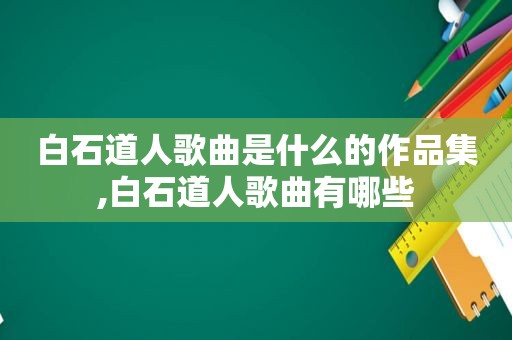 白石道人歌曲是什么的作品集,白石道人歌曲有哪些